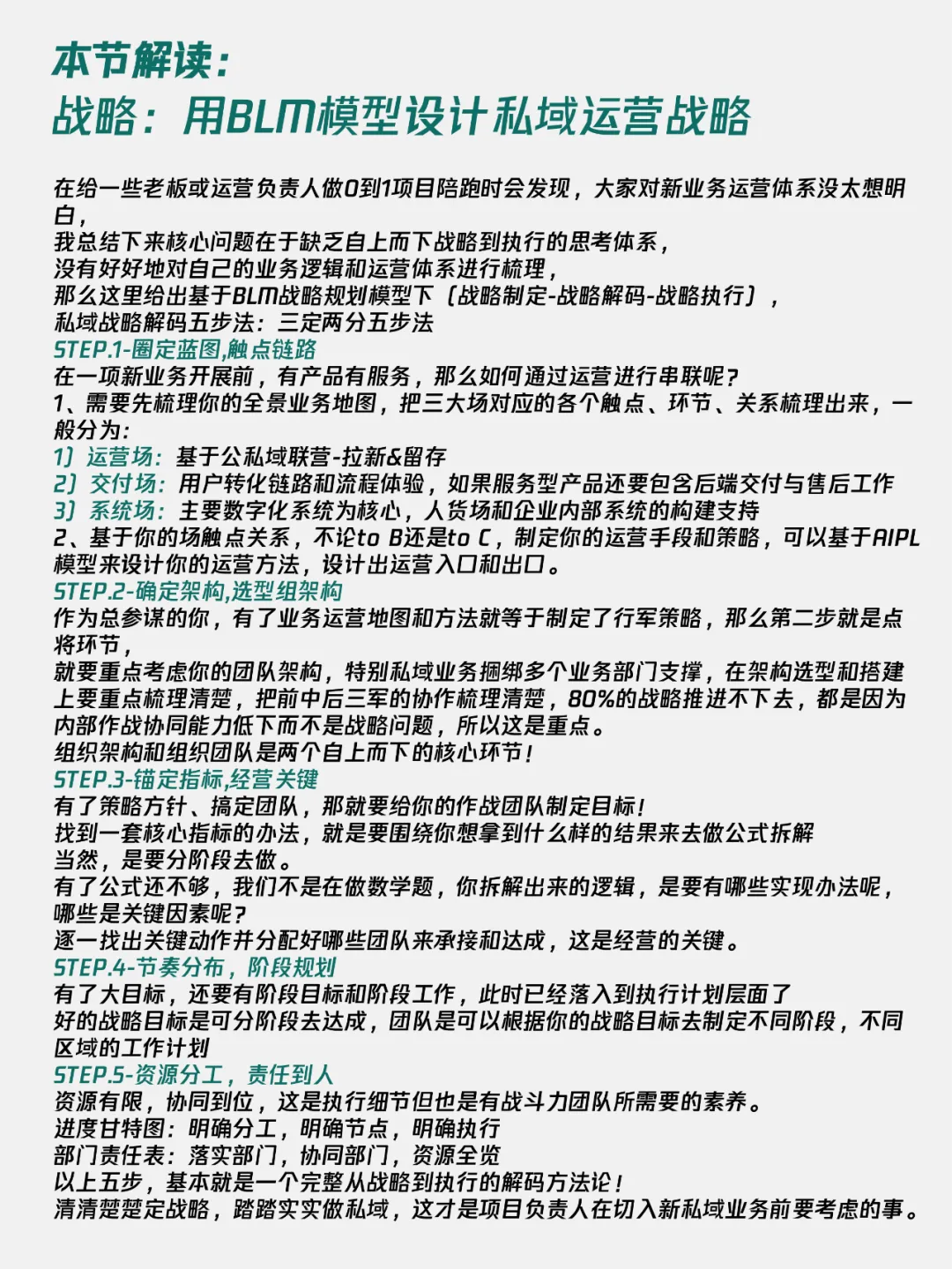 本节解读：
战略：用BLM模型设计私域运营战略

在给一些老板或运营负责人做0到1项目陪跑时会发现，大家对新业务运营体系没太想明白，
我总结下来核心问题在于缺乏自上而下战略到执行的思考体系，
没有好好地对自己的业务逻辑和运营体系进行梳理，
那么这里给出基于BLM战略规划模型下（战略制定-战略解码-战略执行），
私域战略解码五步法：三定两分五步法
STEP.1-圈定蓝图,触点链路
在一项新业务开展前，有产品有服务，那么如何通过运营进行串联呢？
1、需要先梳理你的全景业务地图，把三大场对应的各个触点、环节、关系梳理出来，一般分为：
1）运营场：基于公私域联营-拉新&留存
2）交付场：用户转化链路和流程体验，如果服务型产品还要包含后端交付与售后工作
3）系统场：主要数字化系统为核心，人货场和企业内部系统的构建支持
2、基于你的场触点关系，不论to B还是to C，制定你的运营手段和策略，可以基于AIPL模型来设计你的运营方法，设计出运营入口和出口。
STEP.2-确定架构,选型组架构
作为总参谋的你，有了业务运营地图和方法就等于制定了行军策略，那么第二步就是点将环节，
就要重点考虑你的团队架构，特别私域业务捆绑多个业务部门支撑，在架构选型和搭建上要重点梳理清楚，把前中后三军的协作梳理清楚，80%的战略推进不下去，都是因为内部作战协同能力低下而不是战略问题，所以这是重点。
组织架构和组织团队是两个自上而下的核心环节！
STEP.3-锚定指标,经营关键
有了策略方针、搞定团队，那就要给你的作战团队制定目标！
找到一套核心指标的办法，就是要围绕你想拿到什么样的结果来去做公式拆解
当然，是要分阶段去做。
有了公式还不够，我们不是在做数学题，你拆解出来的逻辑，是要有哪些实现办法呢，哪些是关键因素呢？
逐一找出关键动作并分配好哪些团队来承接和达成，这是经营的关键。
STEP.4-节奏分布，阶段规划
有了大目标，还要有阶段目标和阶段工作，此时已经落入到执行计划层面了
好的战略目标是可分阶段去达成，团队是可以根据你的战略目标去制定不同阶段，不同区域的工作计划
STEP.5-资源分工，责任到人
资源有限，协同到位，这是执行细节但也是有战斗力团队所需要的素养。
进度甘特图：明确分工，明确节点，明确执行
部门责任表：落实部门，协同部门，资源全览
以上五步，基本就是一个完整从战略到执行的解码方法论！
清清楚楚定战略，踏踏实实做私域，这才是项目负责人在切入新私域业务前要考虑的事。